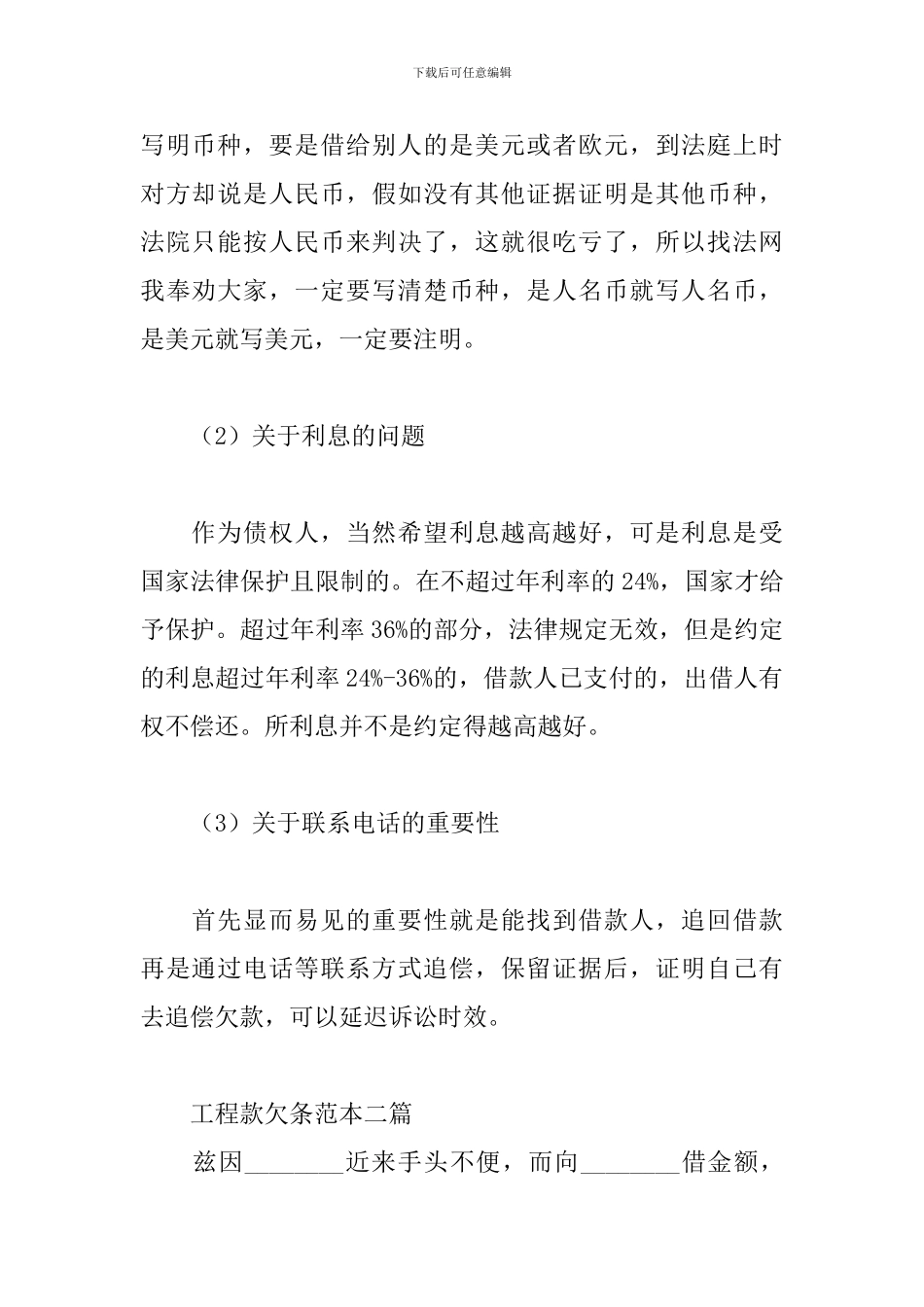 下载后可任意编辑

写明币种，要是借给别人的是美元或者欧元，到法庭上时对方却说是人民币，假如没有其他证据证明是其他币种，法院只能按人民币来判决了，这就很吃亏了，所以找法网我奉劝大家，一定要写清楚币种，是人名币就写人名币，是美元就写美元，一定要注明。

（2）关于利息的问题

作为债权人，当然希望利息越高越好，可是利息是受国家法律保护且限制的。在不超过年利率的 24%，国家才给予保护。超过年利率 36%的部分，法律规定无效，但是约定的利息超过年利率 24%-36%的，借款人已支付的，出借人有权不偿还。所利息并不是约定得越高越好。

（3）关于联系电话的重要性

首先显而易见的重要性就是能找到借款人，追回借款再是通过电话等联系方式追偿，保留证据后，证明自己有去追偿欠款，可以延迟诉讼时效。

工程款欠条范本二篇

兹因________近来手头不便，而向________借金额，